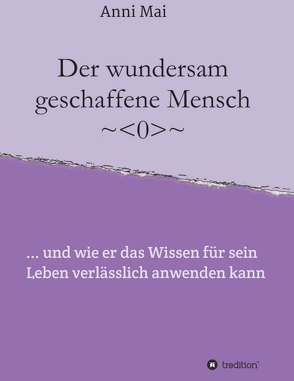 Anni Mai

Der wundersam geschaffene Mensch
~<0>~

... und wie er das Wissen für sein Leben verlässlich anwenden kann

tredition